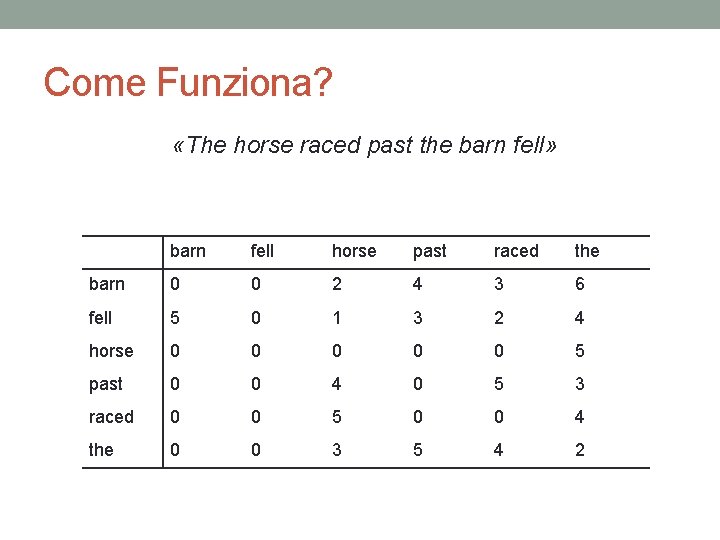 Come Funziona?

«The horse raced past the barn fell»

| | barn | fell | horse | past | raced | the |
|---|---|---|---|---|---|---|
| barn | 0 | 0 | 2 | 4 | 3 | 6 |
| fell | 5 | 0 | 1 | 3 | 2 | 4 |
| horse | 0 | 0 | 0 | 0 | 0 | 5 |
| past | 0 | 0 | 4 | 0 | 5 | 3 |
| raced | 0 | 0 | 5 | 0 | 0 | 4 |
| the | 0 | 0 | 3 | 5 | 4 | 2 |